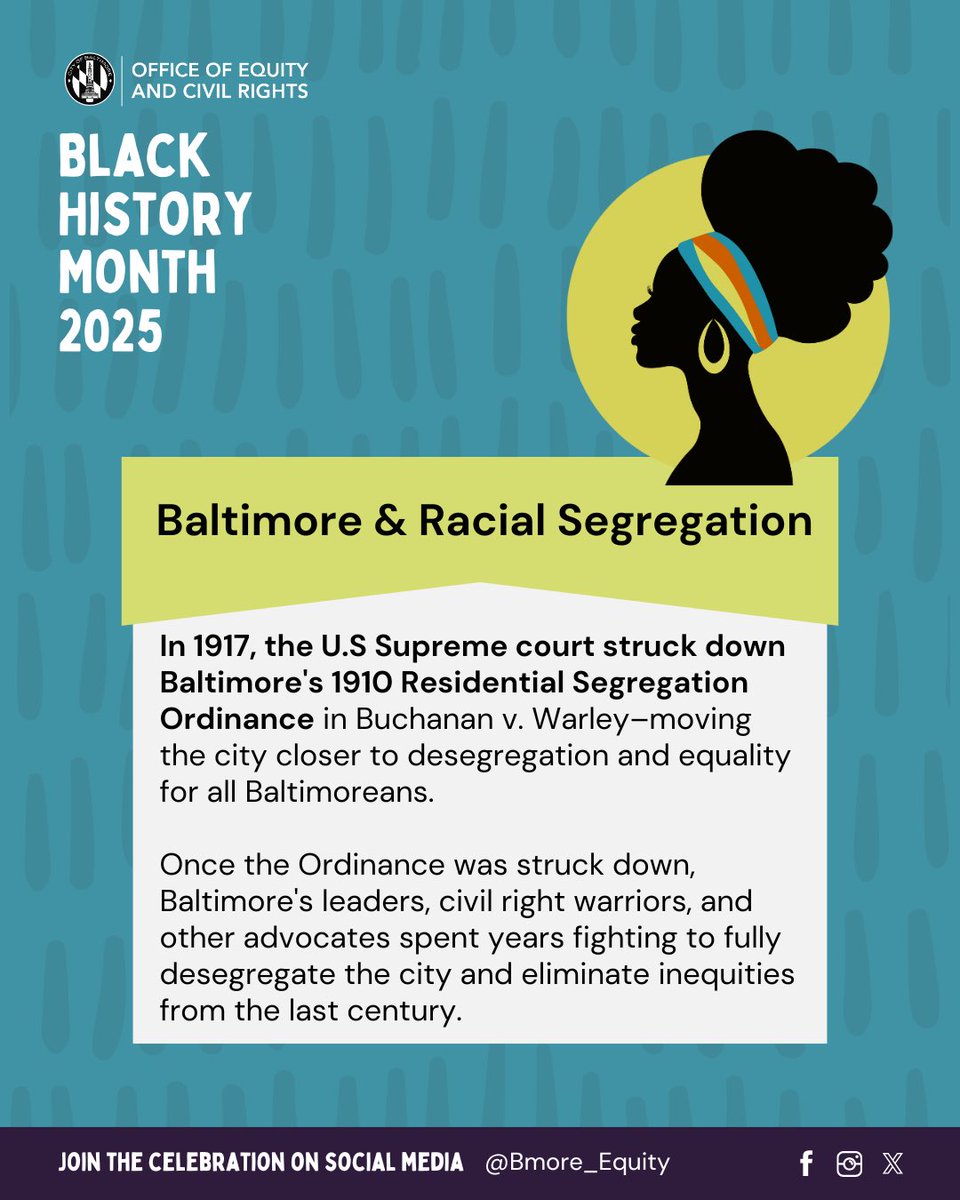 OFFICE OF EQUITY AND CIVIL RIGHTS

BLACK HISTORY MONTH 2025

Baltimore & Racial Segregation

In 1917, the U.S Supreme court struck down Baltimore's 1910 Residential Segregation Ordinance in Buchanan v. Warley–moving the city closer to desegregation and equality for all Baltimoreans.

Once the Ordinance was struck down, Baltimore's leaders, civil right warriors, and other advocates spent years fighting to fully desegregate the city and eliminate inequities from the last century.

JOIN THE CELEBRATION ON SOCIAL MEDIA @Bmore_Equity